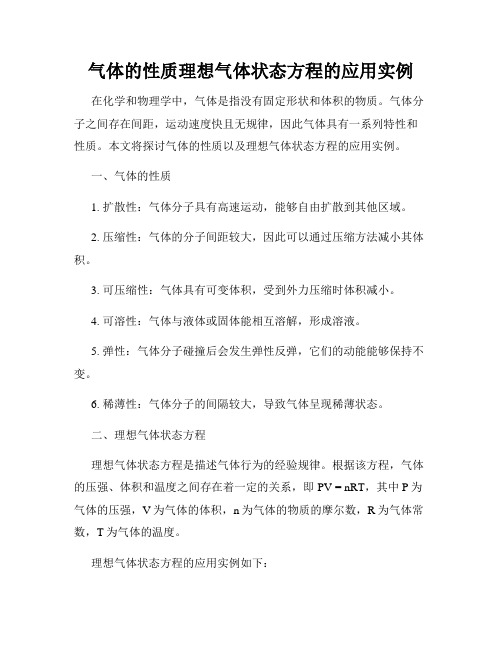 气体的性质理想气体状态方程的应用实例

在化学和物理学中，气体是指没有固定形状和体积的物质。气体分子之间存在间距，运动速度快且无规律，因此气体具有一系列特性和性质。本文将探讨气体的性质以及理想气体状态方程的应用实例。

一、气体的性质

1. 扩散性：气体分子具有高速运动，能够自由扩散到其他区域。

2. 压缩性：气体的分子间距较大，因此可以通过压缩方法减小其体积。

3. 可压缩性：气体具有可变体积，受到外力压缩时体积减小。

4. 可溶性：气体与液体或固体能相互溶解，形成溶液。

5. 弹性：气体分子碰撞后会发生弹性反弹，它们的动能能够保持不变。

6. 稀薄性：气体分子的间隔较大，导致气体呈现稀薄状态。

二、理想气体状态方程

理想气体状态方程是描述气体行为的经验规律。根据该方程，气体的压强、体积和温度之间存在着一定的关系，即 $PV = nRT$，其中 P 为气体的压强，V 为气体的体积，n 为气体的物质的摩尔数，R 为气体常数，T 为气体的温度。

理想气体状态方程的应用实例如下：